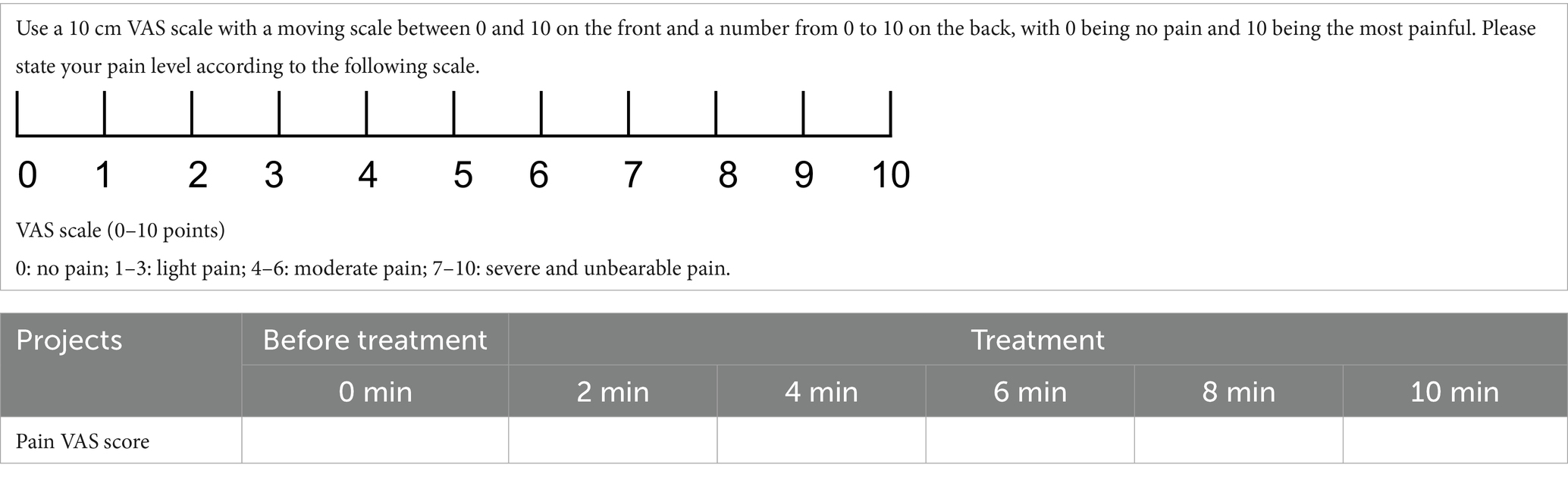 Use a 10 cm VAS scale with a moving scale between 0 and 10 on the front and a number from 0 to 10 on the back, with 0 being no pain and 10 being the most painful. Please state your pain level according to the following scale.

0 1 2 3 4 5 6 7 8 9 10

VAS scale (0–10 points)

0: no pain; 1–3: light pain; 4–6: moderate pain; 7–10: severe and unbearable pain.

| Projects | Before treatment | Treatment | | | | |
|---|---|---|---|---|---|---|
| | 0 min | 2 min | 4 min | 6 min | 8 min | 10 min |
| Pain VAS score | | | | | | |